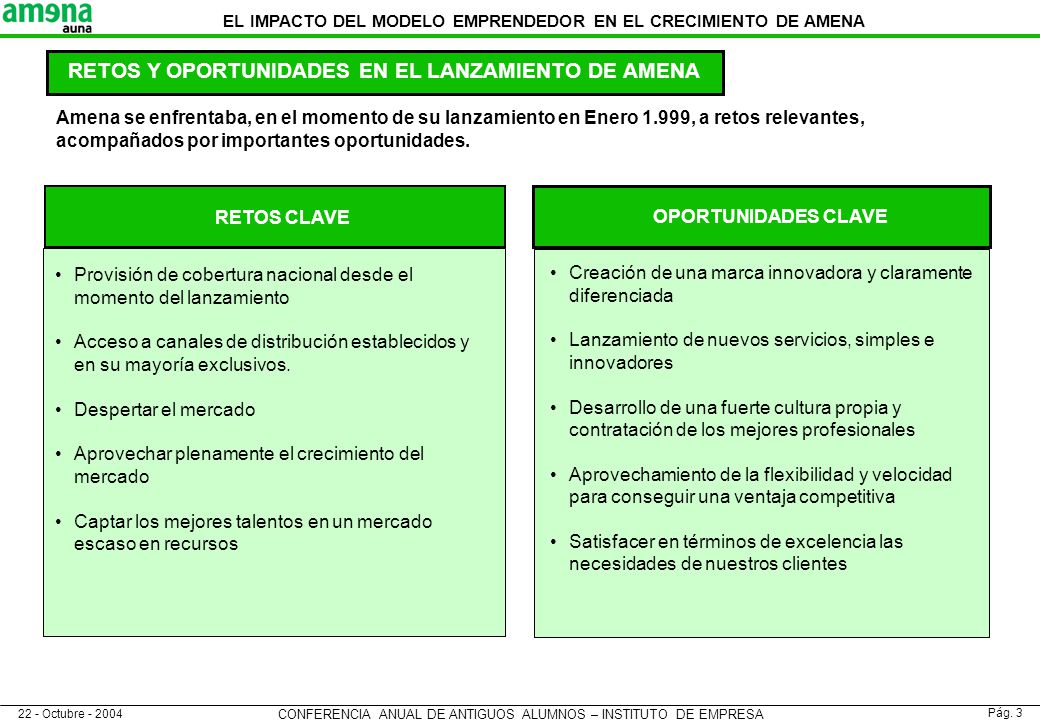 amena
auna

EL IMPACTO DEL MODELO EMPRENDEDOR EN EL CRECIMIENTO DE AMENA

RETOS Y OPORTUNIDADES EN EL LANZAMIENTO DE AMENA

Amena se enfrentaba, en el momento de su lanzamiento en Enero 1.999, a retos relevantes, acompañados por importantes oportunidades.

RETOS CLAVE

• Provisión de cobertura nacional desde el momento del lanzamiento

• Acceso a canales de distribución establecidos y en su mayoría exclusivos.

• Despertar el mercado

• Aprovechar plenamente el crecimiento del mercado

• Captar los mejores talentos en un mercado escaso en recursos

OPORTUNIDADES CLAVE

• Creación de una marca innovadora y claramente diferenciada

• Lanzamiento de nuevos servicios, simples e innovadores

• Desarrollo de una fuerte cultura propia y contratación de los mejores profesionales

• Aprovechamiento de la flexibilidad y velocidad para conseguir una ventaja competitiva

• Satisfacer en términos de excelencia las necesidades de nuestros clientes

22 - Octubre - 2004

CONFERENCIA ANUAL DE ANTIGUOS ALUMNOS – INSTITUTO DE EMPRESA

Pág. 3